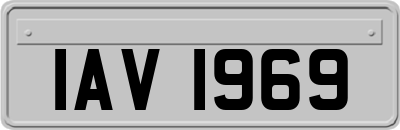 IAV 1969